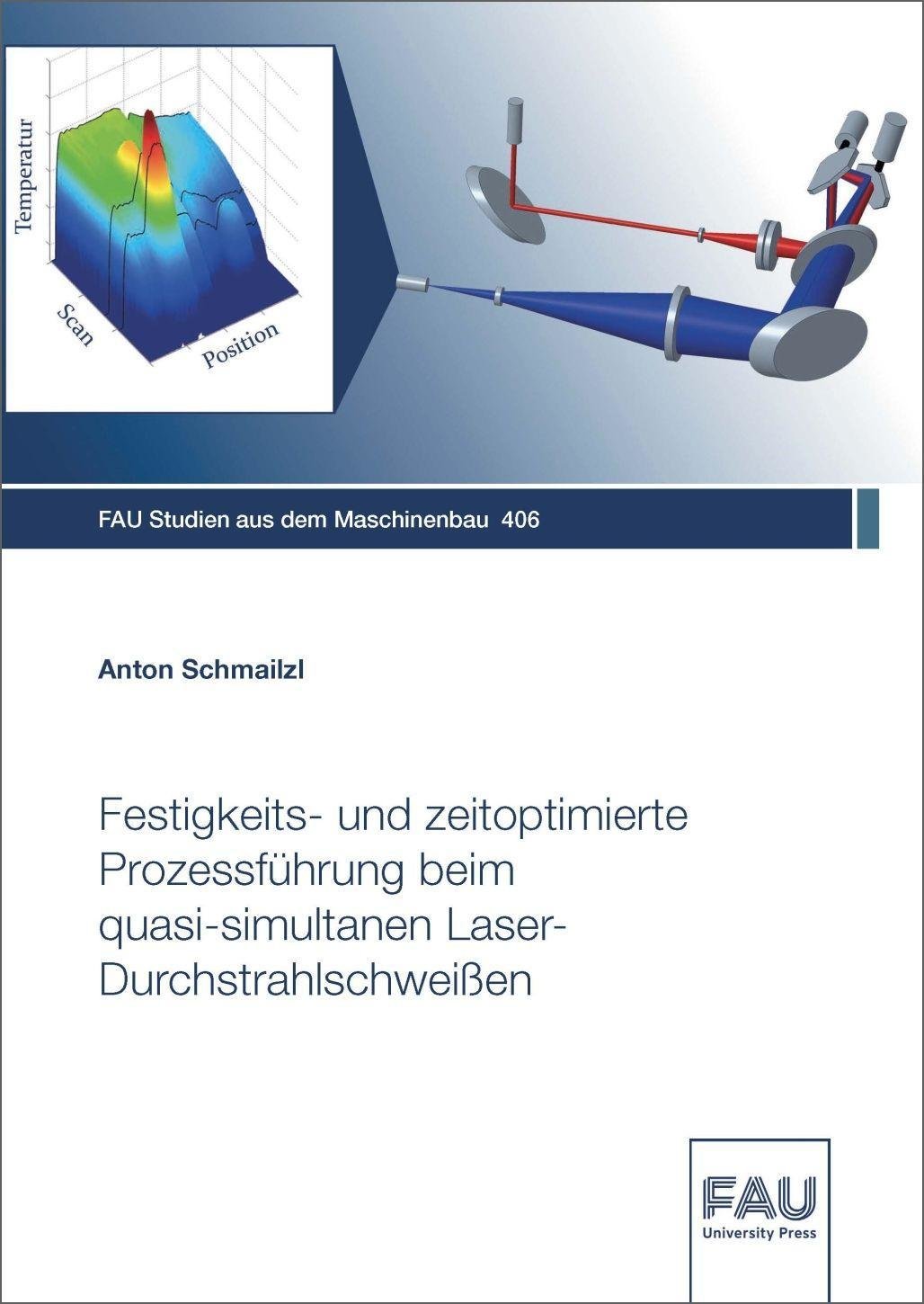 Temperatur
Scan
Position

FAU Studien aus dem Maschinenbau 406

Anton Schmailzl

Festigkeits- und zeitoptimierte Prozessführung beim quasi-simultanen Laser-Durchstrahlschweißen

FAU
University Press